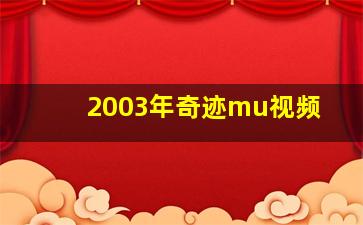 2003年奇迹mu视频